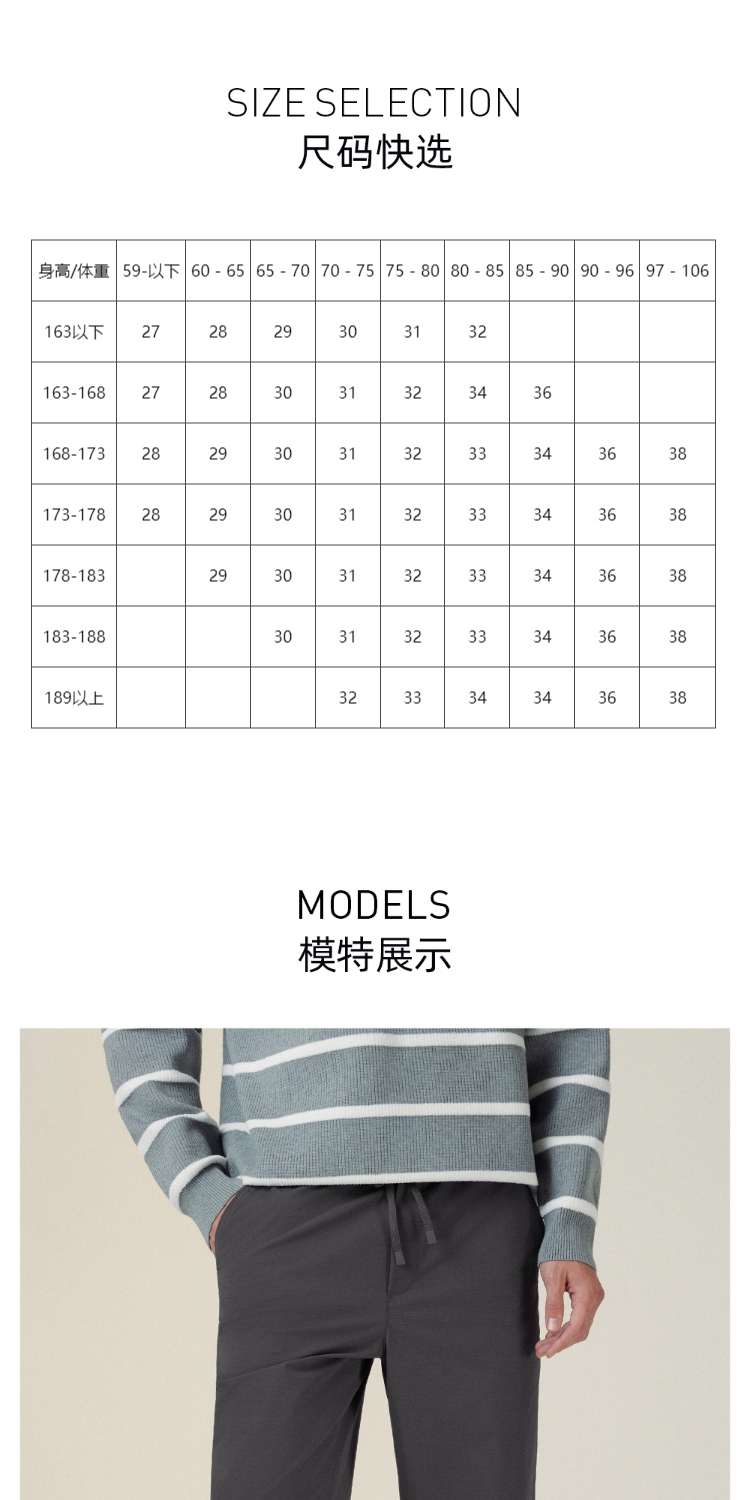 SIZE SELECTION
尺码快选

| 身高/体重 | 59-以下 | 60 - 65 | 65 - 70 | 70 - 75 | 75 - 80 | 80 - 85 | 85 - 90 | 90 - 96 | 97 - 106 |
|---|---|---|---|---|---|---|---|---|---|
| 163以下 | 27 | 28 | 29 | 30 | 31 | 32 | | | |
| 163-168 | 27 | 28 | 30 | 31 | 32 | 34 | 36 | | |
| 168-173 | 28 | 29 | 30 | 31 | 32 | 33 | 34 | 36 | 38 |
| 173-178 | 28 | 29 | 30 | 31 | 32 | 33 | 34 | 36 | 38 |
| 178-183 | | 29 | 30 | 31 | 32 | 33 | 34 | 36 | 38 |
| 183-188 | | | 30 | 31 | 32 | 33 | 34 | 36 | 38 |
| 189以上 | | | | 32 | 33 | 34 | 34 | 36 | 38 |

MODELS
模特展示